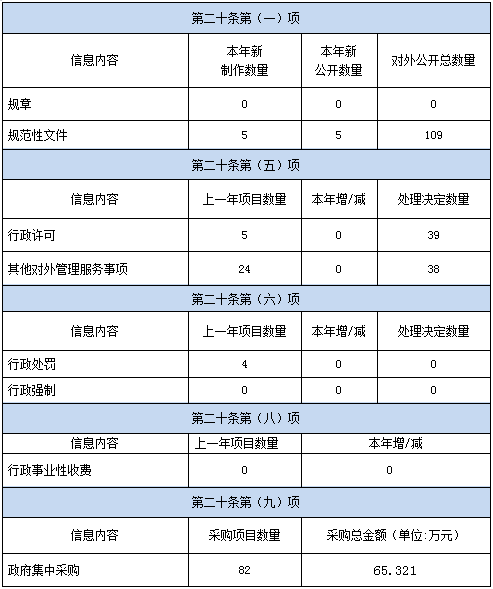 | 第二十条第（一）项 | | | |
|---|---|---|---|
| 信息内容 | 本年新制作数量 | 本年新公开数量 | 对外公开总数量 |
| 规章 | 0 | 0 | 0 |
| 规范性文件 | 5 | 5 | 109 |
| 第二十条第（五）项 | | | |
| 信息内容 | 上一年项目数量 | 本年增/减 | 处理决定数量 |
| 行政许可 | 5 | 0 | 39 |
| 其他对外管理服务事项 | 24 | 0 | 38 |
| 第二十条第（六）项 | | | |
| 信息内容 | 上一年项目数量 | 本年增/减 | 处理决定数量 |
| 行政处罚 | 4 | 0 | 0 |
| 行政强制 | 0 | 0 | 0 |
| 第二十条第（八）项 | | | |
| 信息内容 | 上一年项目数量 | 本年增/减 | |
| 行政事业性收费 | 0 | 0 | |
| 第二十条第（九）项 | | | |
| 信息内容 | 采购项目数量 | 采购总金额（单位:万元） | |
| 政府集中采购 | 82 | 65.321 | |